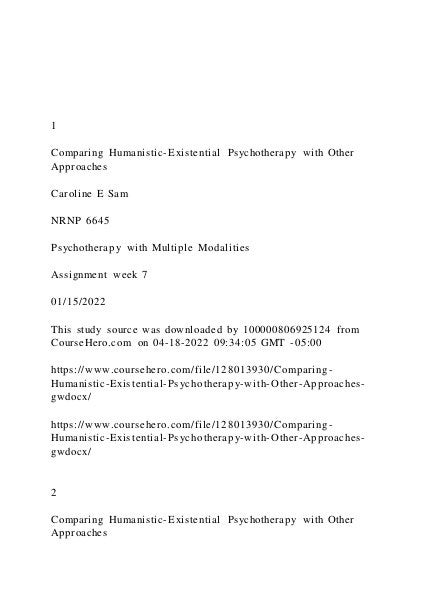 1

Comparing Humanistic-Existential Psychotherapy with Other Approaches

Caroline E Sam

NRNP 6645

Psychotherapy with Multiple Modalities

Assignment week 7

01/15/2022

This study source was downloaded by 100000806925124 from CourseHero.com on 04-18-2022 09:34:05 GMT -05:00

https://www.coursehero.com/file/128013930/Comparing-Humanistic-Existential-Psychotherapy-with-Other-Approaches-gwdocx/

https://www.coursehero.com/file/128013930/Comparing-Humanistic-Existential-Psychotherapy-with-Other-Approaches-gwdocx/

2

Comparing Humanistic-Existential Psychotherapy with Other Approaches